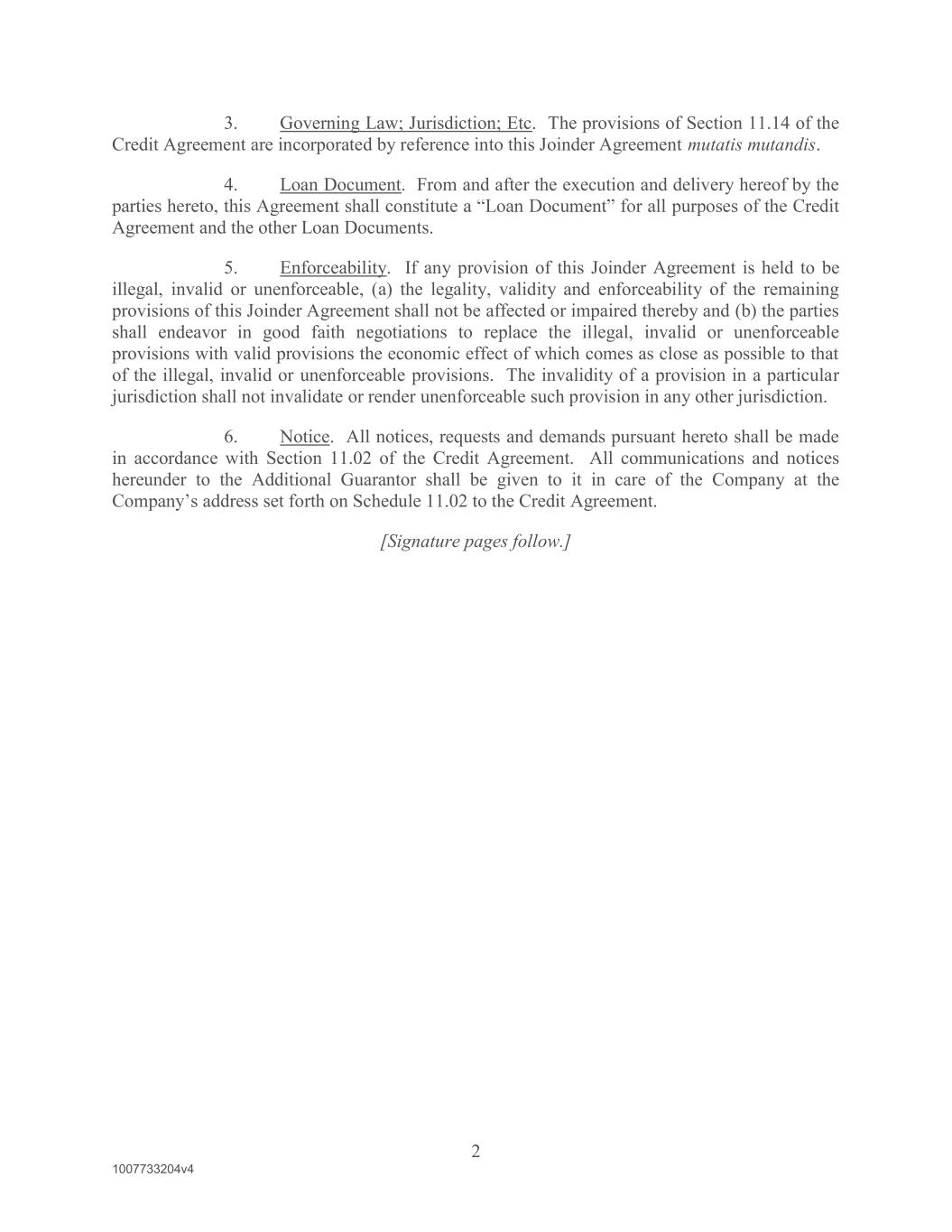 3. Governing Law; Jurisdiction; Etc. The provisions of Section 11.14 of the Credit Agreement are incorporated by reference into this Joinder Agreement mutatis mutandis.

4. Loan Document. From and after the execution and delivery hereof by the parties hereto, this Agreement shall constitute a “Loan Document” for all purposes of the Credit Agreement and the other Loan Documents.

5. Enforceability. If any provision of this Joinder Agreement is held to be illegal, invalid or unenforceable, (a) the legality, validity and enforceability of the remaining provisions of this Joinder Agreement shall not be affected or impaired thereby and (b) the parties shall endeavor in good faith negotiations to replace the illegal, invalid or unenforceable provisions with valid provisions the economic effect of which comes as close as possible to that of the illegal, invalid or unenforceable provisions. The invalidity of a provision in a particular jurisdiction shall not invalidate or render unenforceable such provision in any other jurisdiction.

6. Notice. All notices, requests and demands pursuant hereto shall be made in accordance with Section 11.02 of the Credit Agreement. All communications and notices hereunder to the Additional Guarantor shall be given to it in care of the Company at the Company’s address set forth on Schedule 11.02 to the Credit Agreement.

[Signature pages follow.]

2

1007733204v4